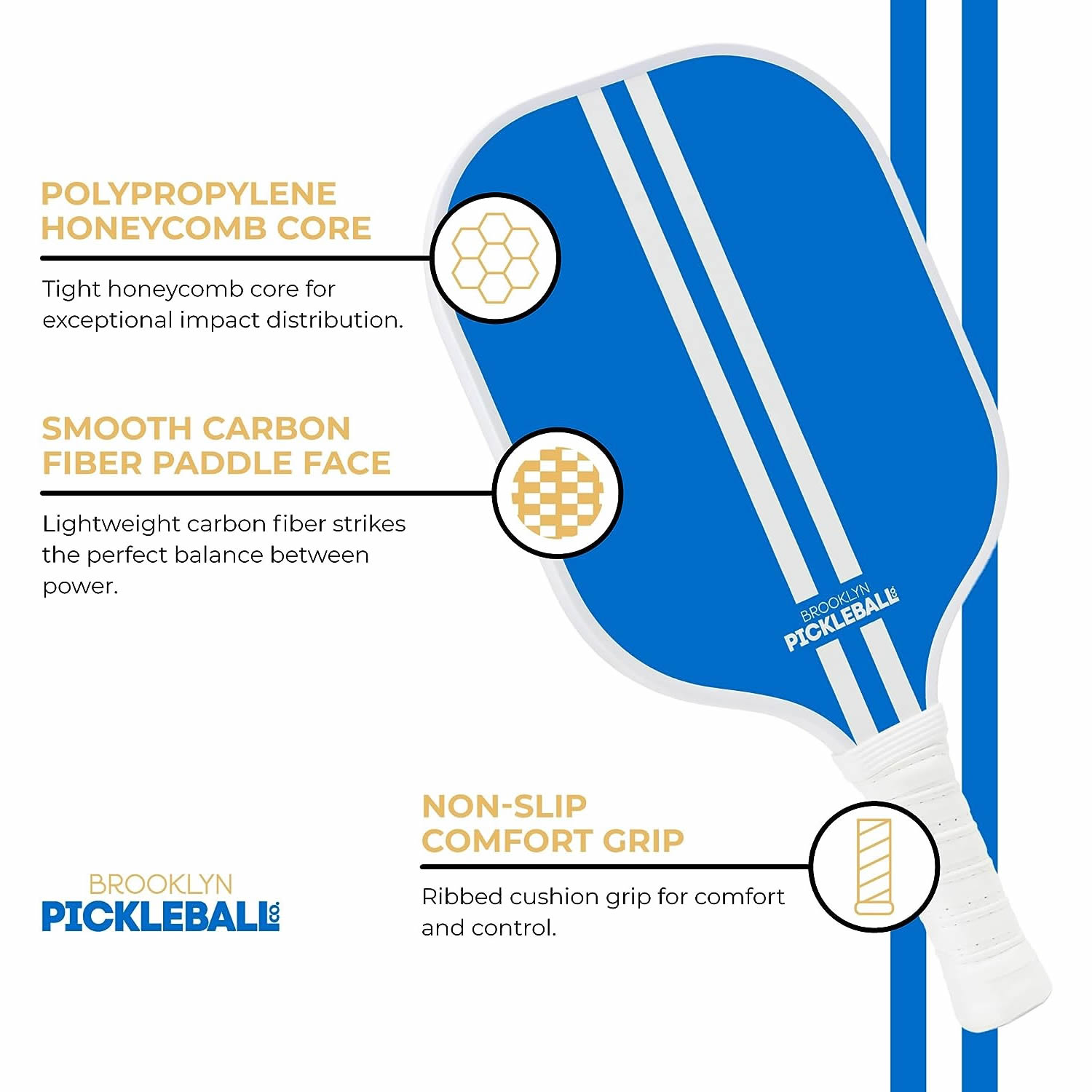 POLYPROPYLENE HONEYCOMB CORE

Tight honeycomb core for exceptional impact distribution.

SMOOTH CARBON FIBER PADDLE FACE

Lightweight carbon fiber strikes the perfect balance between power.

BROOKLYN
PICKLEBALL
CO.

NON-SLIP COMFORT GRIP

Ribbed cushion grip for comfort and control.

BROOKLYN
PICKLEBALL
CO.